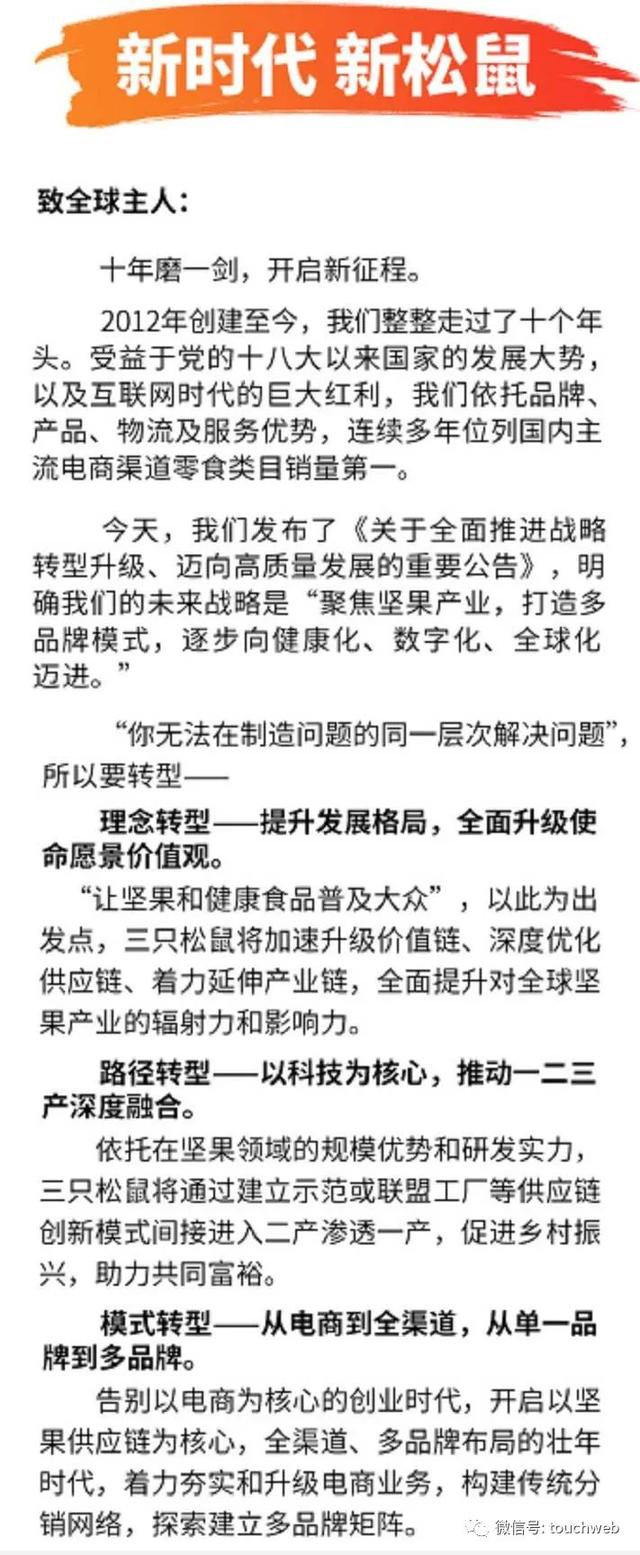 新时代 新松鼠

致全球主人:

十年磨一剑，开启新征程。

2012年创建至今，我们整整走过了十个年头。受益于党的十八大以来国家的发展大势，以及互联网时代的巨大红利，我们依托品牌、产品、物流及服务优势，连续多年位列国内主流电商渠道零食类目销量第一。

今天，我们发布了《关于全面推进战略转型升级、迈向高质量发展的重要公告》，明确我们的未来战略是“聚焦坚果产业，打造多品牌模式，逐步向健康化、数字化、全球化迈进。”

“你无法在制造问题的同一层次解决问题”，所以要转型——

理念转型——提升发展格局，全面升级使命愿景价值观。

“让坚果和健康食品普及大众”，以此为出发点，三只松鼠将加速升级价值链、深度优化供应链、着力延伸产业链，全面提升对全球坚果产业的辐射力和影响力。

路径转型——以科技为核心，推动一二三产深度融合。

依托在坚果领域的规模优势和研发实力，三只松鼠将通过建立示范或联盟工厂等供应链创新模式间接进入二产渗透一产，促进乡村振兴，助力共同富裕。

模式转型——从电商到全渠道，从单一品牌到多品牌。

告别以电商为核心的创业时代，开启以坚果供应链为核心，全渠道、多品牌布局的壮年时代，着力夯实和升级电商业务，构建传统分销网络，探索建立多品牌矩阵。

微信号: touchweb